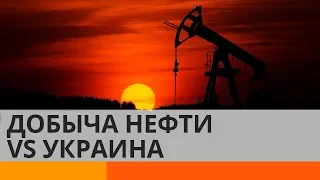 ДОБЫЧА НЕФТИ
VS УКРАИНА